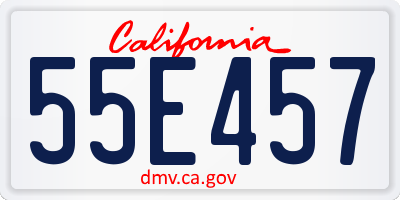 California

55E457

dmv.ca.gov